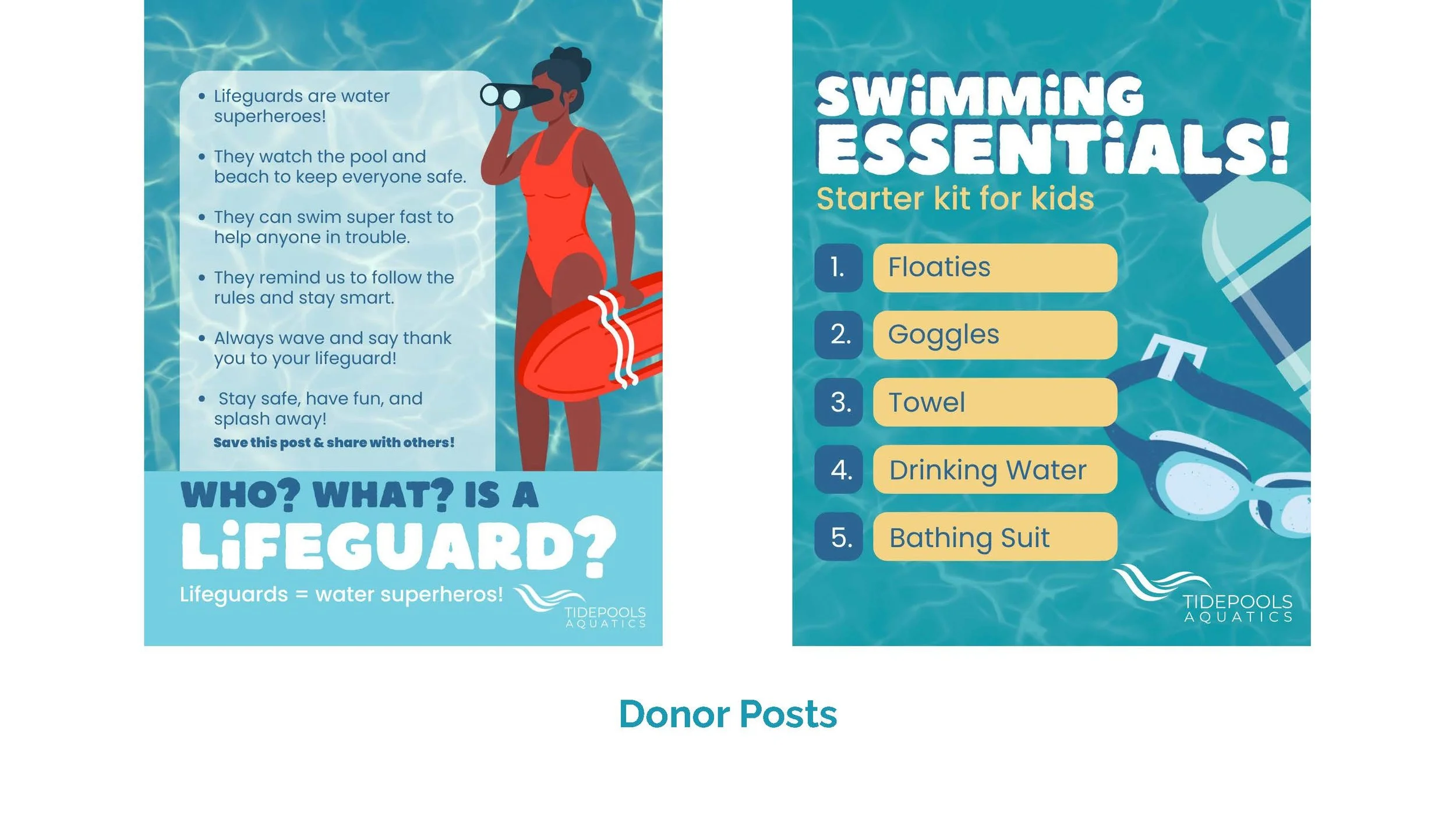 • Lifeguards are water superheroes!

• They watch the pool and beach to keep everyone safe.

• They can swim super fast to help anyone in trouble.

• They remind us to follow the rules and stay smart.

• Always wave and say thank you to your lifeguard!

• Stay safe, have fun, and splash away!

Save this post & share with others!

WHO? WHAT? IS A
LiFEGUARD?

Lifeguards = water superheros!

TIDEPOOLS
AQUATICS

SWiMMiNG
ESSENTiALS!

Starter kit for kids

1. Floaties
2. Goggles
3. Towel
4. Drinking Water
5. Bathing Suit

TIDEPOOLS
AQUATICS

Donor Posts